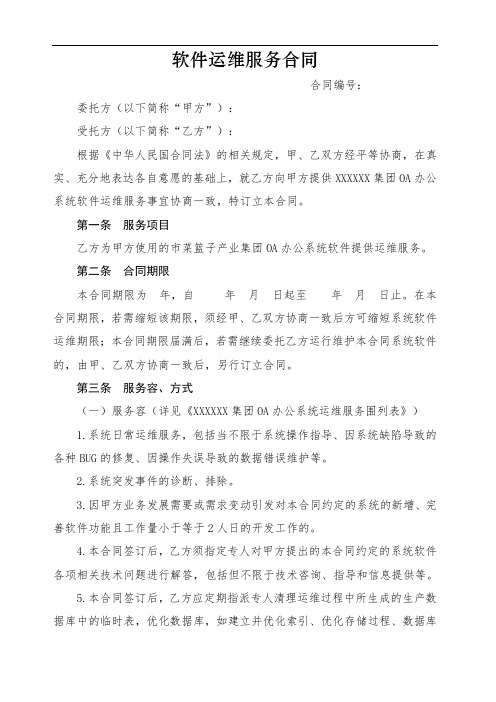 软件运维服务合同

合同编号：

委托方（以下简称“甲方”）：

受托方（以下简称“乙方”）：

根据《中华人民国合同法》的相关规定，甲、乙双方经平等协商，在真实、充分地表达各自意愿的基础上，就乙方向甲方提供 XXXXXX 集团 OA 办公系统软件运维服务事宜协商一致，特订立本合同。

第一条 服务项目

乙方为甲方使用的市菜篮子产业集团 OA 办公系统软件提供运维服务。

第二条 合同期限

本合同期限为 年，自 年 月 日起至 年 月 日止。在本合同期限，若需缩短该期限，须经甲、乙双方协商一致后方可缩短系统软件运维期限；本合同期限届满后，若需继续委托乙方运行维护本合同系统软件的，由甲、乙双方协商一致后，另行订立合同。

第三条 服务容、方式

（一）服务容（详见《XXXXXX 集团 OA 办公系统运维服务围列表》）

1. 系统日常运维服务，包括当不限于系统操作指导、因系统缺陷导致的各种 BUG 的修复、因操作失误导致的数据错误维护等。

2. 系统突发事件的诊断、排除。

3. 因甲方业务发展需要或需求变动引发对本合同约定的系统的新增、完善软件功能且工作量小于等于 2 人日的开发工作的。

4. 本合同签订后，乙方须指定专人对甲方提出的本合同约定的系统软件各项相关技术问题进行解答，包括但不限于技术咨询、指导和信息提供等。

5. 本合同签订后，乙方应定期指派专人清理运维过程中所生成的生产数据库中的临时表，优化数据库，如建立并优化索引、优化存储过程、数据库